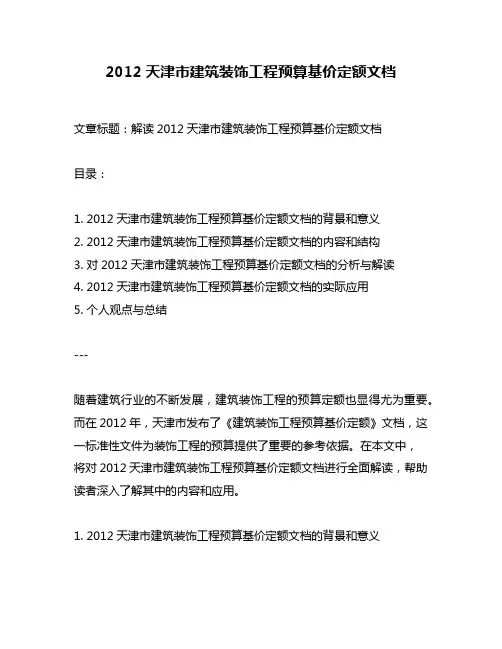 2012 天津市建筑装饰工程预算基价定额文档

文章标题：解读 2012 天津市建筑装饰工程预算基价定额文档

目录：

1. 2012 天津市建筑装饰工程预算基价定额文档的背景和意义
2. 2012 天津市建筑装饰工程预算基价定额文档的内容和结构
3. 对 2012 天津市建筑装饰工程预算基价定额文档的分析与解读
4. 2012 天津市建筑装饰工程预算基价定额文档的实际应用
5. 个人观点与总结

---

随着建筑行业的不断发展，建筑装饰工程的预算定额也显得尤为重要。而在 2012 年，天津市发布了《建筑装饰工程预算基价定额》文档，这一标准性文件为装饰工程的预算提供了重要的参考依据。在本文中，将对 2012 天津市建筑装饰工程预算基价定额文档进行全面解读，帮助读者深入了解其中的内容和应用。

1. 2012 天津市建筑装饰工程预算基价定额文档的背景和意义